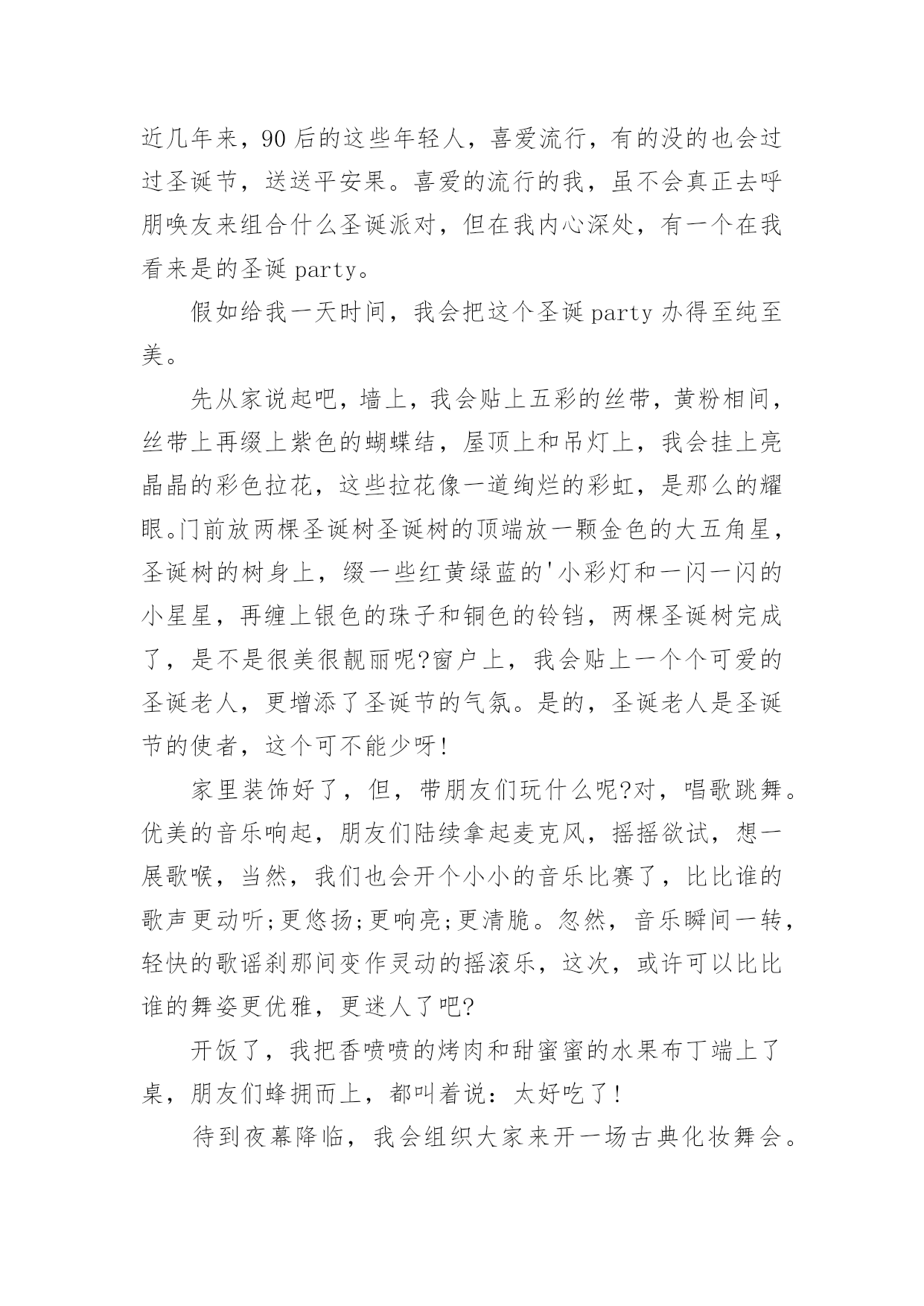 近几年来，90后的这些年轻人，喜爱流行，有的没的也会过过圣诞节，送送平安果。喜爱的流行的我，虽不会真正去呼朋唤友来组合什么圣诞派对，但在我内心深处，有一个在我看来是的圣诞party。

假如给我一天时间，我会把这个圣诞party办得至纯至美。

先从家说起吧，墙上，我会贴上五彩的丝带，黄粉相间，丝带上再缀上紫色的蝴蝶结，屋顶上和吊灯上，我会挂上亮晶晶的彩色拉花，这些拉花像一道绚烂的彩虹，是那么的耀眼。门前放两棵圣诞树圣诞树的顶端放一颗金色的大五角星，圣诞树的树身上，缀一些红黄绿蓝的'小彩灯和一闪一闪的小星星，再缠上银色的珠子和铜色的铃铛，两棵圣诞树完成了，是不是很美很靓丽呢?窗户上，我会贴上一个个可爱的圣诞老人，更增添了圣诞节的气氛。是的，圣诞老人是圣诞节的使者，这个可不能少呀!

家里装饰好了，但，带朋友们玩什么呢?对，唱歌跳舞。优美的音乐响起，朋友们陆续拿起麦克风，摇摇欲试，想一展歌喉，当然，我们也会开个小小的音乐比赛了，比比谁的歌声更动听;更悠扬;更响亮;更清脆。忽然，音乐瞬间一转，轻快的歌谣刹那间变作灵动的摇滚乐，这次，或许可以比比谁的舞姿更优雅，更迷人了吧?

开饭了，我把香喷喷的烤肉和甜蜜蜜的水果布丁端上了桌，朋友们蜂拥而上，都叫着说：太好吃了!

待到夜幕降临，我会组织大家来开一场古典化妆舞会。